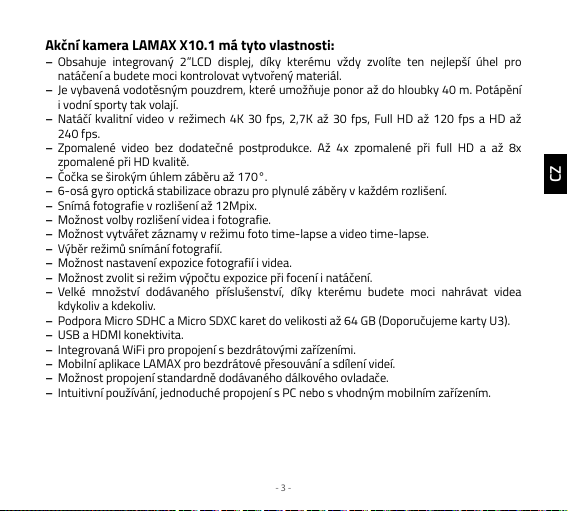 Akční kamera LAMAX X10.1 má tyto vlastnosti:

– Obsahuje integrovaný 2"LCD displej, díky kterému vždy zvolíte ten nejlepší úhel pro natáčení a budete moci kontrolovat vytvořený materiál.
– Je vybavená vodotěsným pouzdrem, které umožňuje ponor až do hloubky 40 m. Potápění i vodní sporty tak volají.
– Natáčí kvalitní video v režimech 4K 30 fps, 2,7K až 30 fps, Full HD až 120 fps a HD až 240 fps.
– Zpomalené video bez dodatečné postprodukce. Až 4x zpomalené při full HD a až 8x zpomalené při HD kvalitě.
– Čočka se širokým úhlem záběru až 170°.
– 6-osá gyro optická stabilizace obrazu pro plynulé záběry v každém rozlišení.
– Snímá fotografie v rozlišení až 12Mpix.
– Možnost volby rozlišení videa i fotografie.
– Možnost vytvářet záznamy v režimu foto time-lapse a video time-lapse.
– Výběr režimů snímání fotografií.
– Možnost nastavení expozice fotografií i videa.
– Možnost zvolit si režim výpočtu expozice při focení i natáčení.
– Velké množství dodávaného příslušenství, díky kterému budete moci nahrávat videa kdykoliv a kdekoliv.
– Podpora Micro SDHC a Micro SDXC karet do velikosti až 64 GB (Doporučujeme karty U3).
– USB a HDMI konektivita.
– Integrovaná WiFi pro propojení s bezdrátovými zařízeními.
– Mobilní aplikace LAMAX pro bezdrátové přesouvání a sdílení videí.
– Možnost propojení standardně dodávaného dálkového ovladače.
– Intuitivní používání, jednoduché propojení s PC nebo s vhodným mobilním zařízením.

CZ

- 3 -